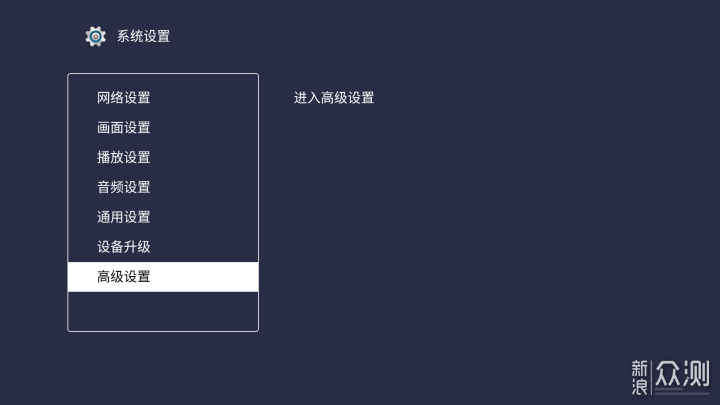 系统设置

网络设置
画面设置
播放设置
音频设置
通用设置
设备升级
高级设置

进入高级设置

新浪 众测